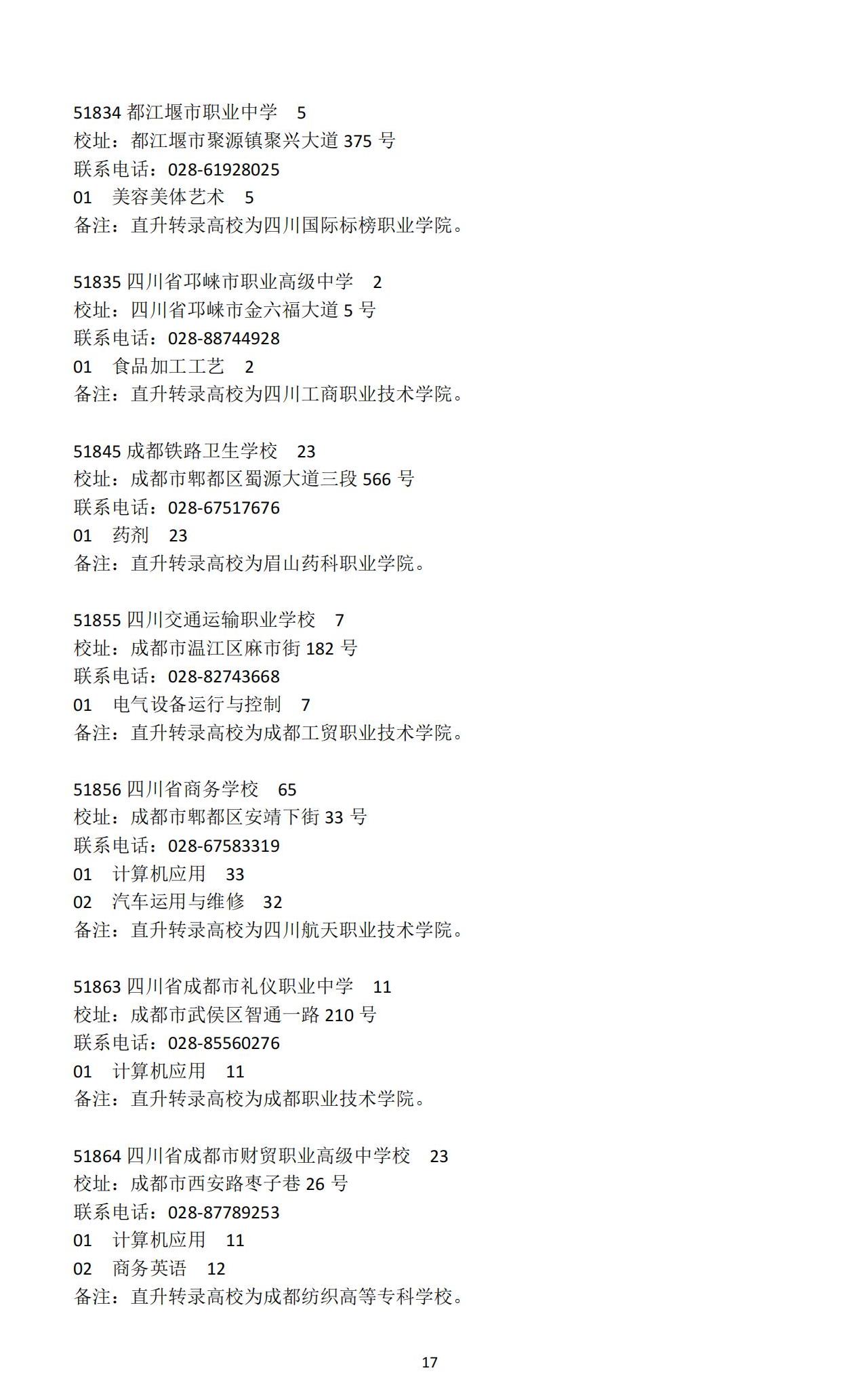 51834 都江堰市职业中学　5
校址：都江堰市聚源镇聚兴大道 375 号
联系电话：028-61928025
01　美容美体艺术　5
备注：直升转录高校为四川国际标榜职业学院。

51835 四川省邛崃市职业高级中学　2
校址：四川省邛崃市金六福大道 5 号
联系电话：028-88744928
01　食品加工工艺　2
备注：直升转录高校为四川工商职业技术学院。

51845 成都铁路卫生学校　23
校址：成都市郫都区蜀源大道三段 566 号
联系电话：028-67517676
01　药剂　23
备注：直升转录高校为眉山药科职业学院。

51855 四川交通运输职业学校　7
校址：成都市温江区麻市街 182 号
联系电话：028-82743668
01　电气设备运行与控制　7
备注：直升转录高校为成都工贸职业技术学院。

51856 四川省商务学校　65
校址：成都市郫都区安靖下街 33 号
联系电话：028-67583319
01　计算机应用　33
02　汽车运用与维修　32
备注：直升转录高校为四川航天职业技术学院。

51863 四川省成都市礼仪职业中学　11
校址：成都市武侯区智通一路 210 号
联系电话：028-85560276
01　计算机应用　11
备注：直升转录高校为成都职业技术学院。

51864 四川省成都市财贸职业高级中学校　23
校址：成都市西安路枣子巷 26 号
联系电话：028-87789253
01　计算机应用　11
02　商务英语　12
备注：直升转录高校为成都纺织高等专科学校。

17